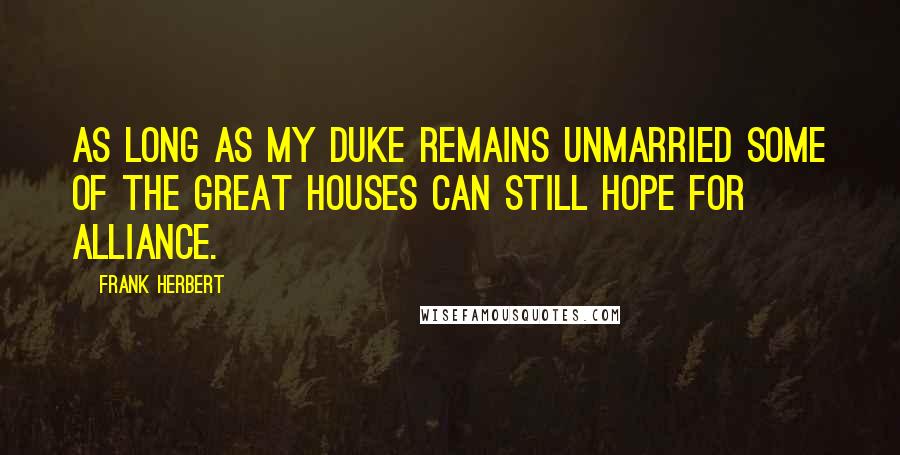 AS LONG AS MY DUKE REMAINS UNMARRIED SOME OF THE GREAT HOUSES CAN STILL HOPE FOR ALLIANCE.

FRANK HERBERT

WISEFAMOUSQUOTES.COM